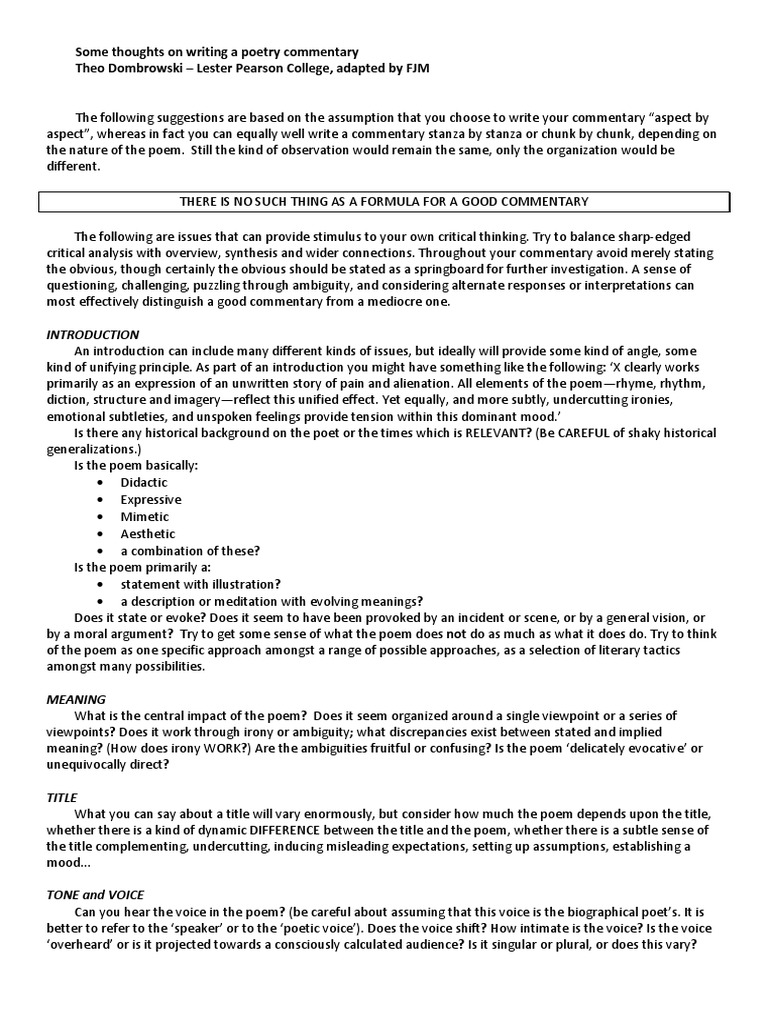 Some thoughts on writing a poetry commentary
Theo Dombrowski – Lester Pearson College, adapted by FJM

The following suggestions are based on the assumption that you choose to write your commentary "aspect by aspect", whereas in fact you can equally well write a commentary stanza by stanza or chunk by chunk, depending on the nature of the poem. Still the kind of observation would remain the same, only the organization would be different.

THERE IS NO SUCH THING AS A FORMULA FOR A GOOD COMMENTARY

The following are issues that can provide stimulus to your own critical thinking. Try to balance sharp-edged critical analysis with overview, synthesis and wider connections. Throughout your commentary avoid merely stating the obvious, though certainly the obvious should be stated as a springboard for further investigation. A sense of questioning, challenging, puzzling through ambiguity, and considering alternate responses or interpretations can most effectively distinguish a good commentary from a mediocre one.

INTRODUCTION

An introduction can include many different kinds of issues, but ideally will provide some kind of angle, some kind of unifying principle. As part of an introduction you might have something like the following: 'X clearly works primarily as an expression of an unwritten story of pain and alienation. All elements of the poem—rhyme, rhythm, diction, structure and imagery—reflect this unified effect. Yet equally, and more subtly, undercutting ironies, emotional subtleties, and unspoken feelings provide tension within this dominant mood.'

Is there any historical background on the poet or the times which is RELEVANT? (Be CAREFUL of shaky historical generalizations.)

Is the poem basically:
• Didactic
• Expressive
• Mimetic
• Aesthetic
• a combination of these?

Is the poem primarily a:
• statement with illustration?
• a description or meditation with evolving meanings?

Does it state or evoke? Does it seem to have been provoked by an incident or scene, or by a general vision, or by a moral argument? Try to get some sense of what the poem does not do as much as what it does do. Try to think of the poem as one specific approach amongst a range of possible approaches, as a selection of literary tactics amongst many possibilities.

MEANING

What is the central impact of the poem? Does it seem organized around a single viewpoint or a series of viewpoints? Does it work through irony or ambiguity; what discrepancies exist between stated and implied meaning? (How does irony WORK?) Are the ambiguities fruitful or confusing? Is the poem 'delicately evocative' or unequivocally direct?

TITLE

What you can say about a title will vary enormously, but consider how much the poem depends upon the title, whether there is a kind of dynamic DIFFERENCE between the title and the poem, whether there is a subtle sense of the title complementing, undercutting, inducing misleading expectations, setting up assumptions, establishing a mood...

TONE and VOICE

Can you hear the voice in the poem? (be careful about assuming that this voice is the biographical poet's. It is better to refer to the 'speaker' or to the 'poetic voice'). Does the voice shift? How intimate is the voice? Is the voice 'overheard' or is it projected towards a consciously calculated audience? Is it singular or plural, or does this vary?